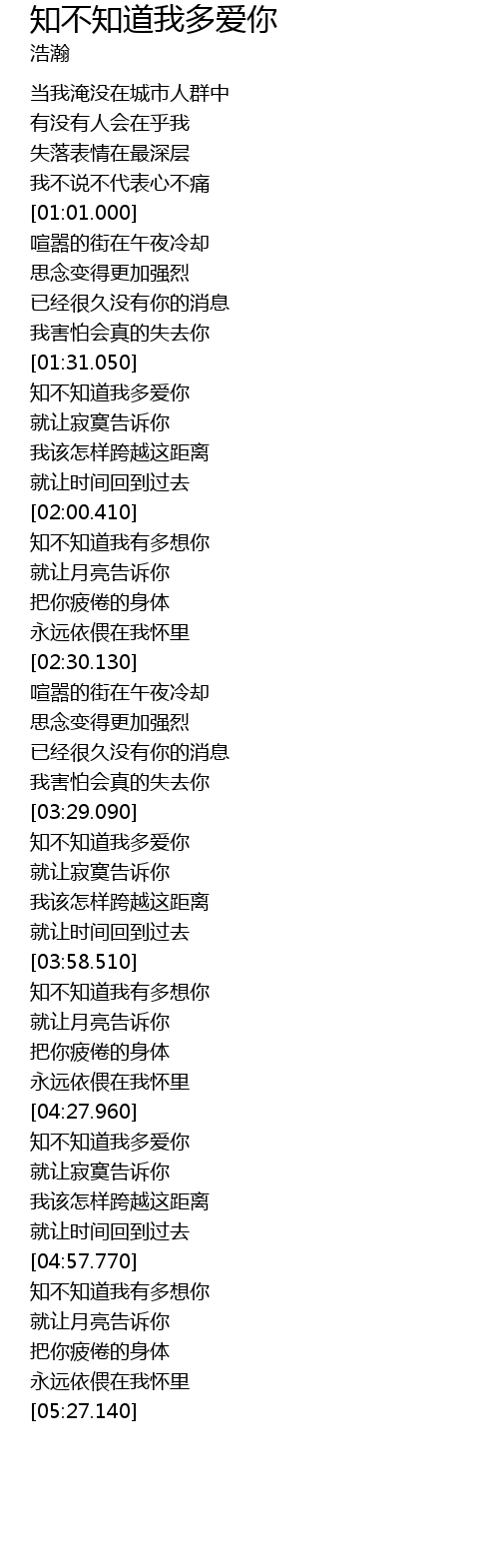 知不知道我多爱你
浩瀚

当我淹没在城市人群中
有没有人会在乎我
失落表情在最深层
我不说不代表心不痛
[01:01.000]
喧嚣的街在午夜冷却
思念变得更加强烈
已经很久没有你的消息
我害怕会真的失去你
[01:31.050]
知不知道我多爱你
就让寂寞告诉你
我该怎样跨越这距离
就让时间回到过去
[02:00.410]
知不知道我有多想你
就让月亮告诉你
把你疲倦的身体
永远依偎在我怀里
[02:30.130]
喧嚣的街在午夜冷却
思念变得更加强烈
已经很久没有你的消息
我害怕会真的失去你
[03:29.090]
知不知道我多爱你
就让寂寞告诉你
我该怎样跨越这距离
就让时间回到过去
[03:58.510]
知不知道我有多想你
就让月亮告诉你
把你疲倦的身体
永远依偎在我怀里
[04:27.960]
知不知道我多爱你
就让寂寞告诉你
我该怎样跨越这距离
就让时间回到过去
[04:57.770]
知不知道我有多想你
就让月亮告诉你
把你疲倦的身体
永远依偎在我怀里
[05:27.140]